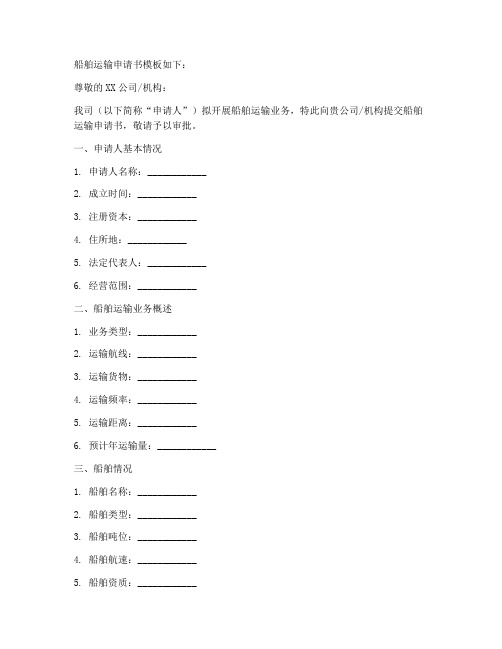 船舶运输申请书模板如下：

尊敬的 XX 公司/机构：

我司（以下简称“申请人”）拟开展船舶运输业务，特此向贵公司/机构提交船舶运输申请书，敬请予以审批。

一、申请人基本情况

1. 申请人名称：____________

2. 成立时间：____________

3. 注册资本：____________

4. 住所地：____________

5. 法定代表人：____________

6. 经营范围：____________

二、船舶运输业务概述

1. 业务类型：____________

2. 运输航线：____________

3. 运输货物：____________

4. 运输频率：____________

5. 运输距离：____________

6. 预计年运输量：____________

三、船舶情况

1. 船舶名称：____________

2. 船舶类型：____________

3. 船舶吨位：____________

4. 船舶航速：____________

5. 船舶资质：____________